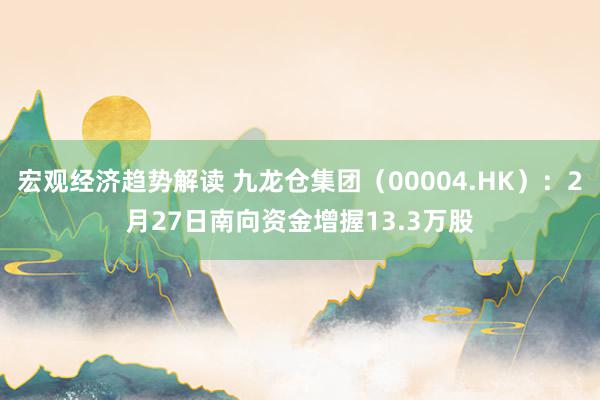 宏观经济趋势解读 九龙仓集团（00004.HK）：2月27日南向资金增握13.3万股